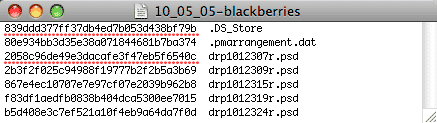 10_05_05-blackberries

839ddd377ff37db4ed7b053d438bf79b .DS_Store
80e934bb3d35e38a071844681b7ba374 .pmarrangement.dat
2058c96de49e3dacafe3f47eb5f6540c drp1012307r.psd
2b3f2f025c94988f19777b2f2b5a3b69 drp1012309r.psd
867e4ec10707e7e97cf07e2039b962b8 drp1012315r.psd
f83df1aedfb0838b404dca5300ee7015 drp1012319r.psd
b5d408e3c7ef521a10f4eb9a64da7f0d drp1012324r.psd